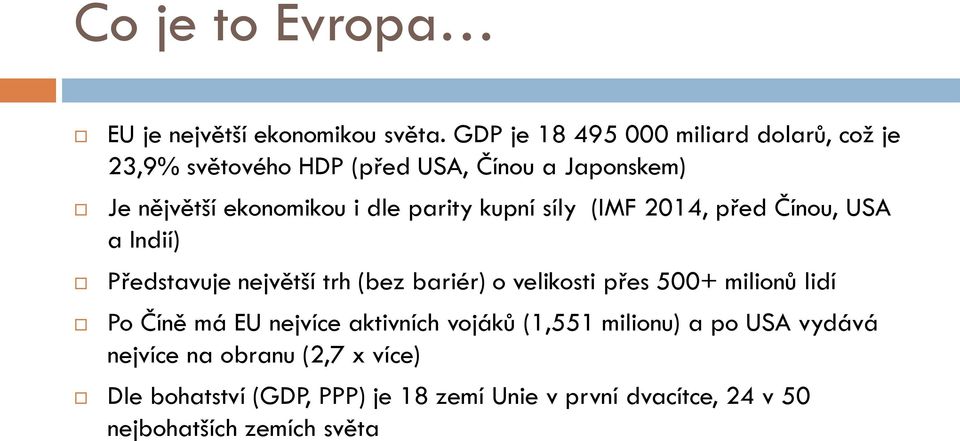 Co je to Evropa…

EU je největší ekonomikou světa. GDP je 18 495 000 miliard dolarů, což je 23,9% světového HDP (před USA, Čínou a Japonskem)

Je nějvětší ekonomikou i dle parity kupní síly (IMF 2014, před Čínou, USA a Indií)

Představuje největší trh (bez bariér) o velikosti přes 500+ milionů lidí

Po Číně má EU nejvíce aktivních vojáků (1,551 milionu) a po USA vydává nejvíce na obranu (2,7 x více)

Dle bohatství (GDP, PPP) je 18 zemí Unie v první dvacítce, 24 v 50 nejbohatších zemích světa